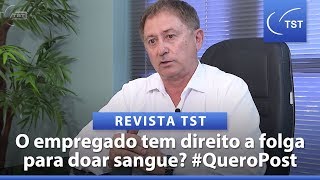 TST

TST

REVISTA TST

O empregado tem direito a folga para doar sangue? #QueroPost